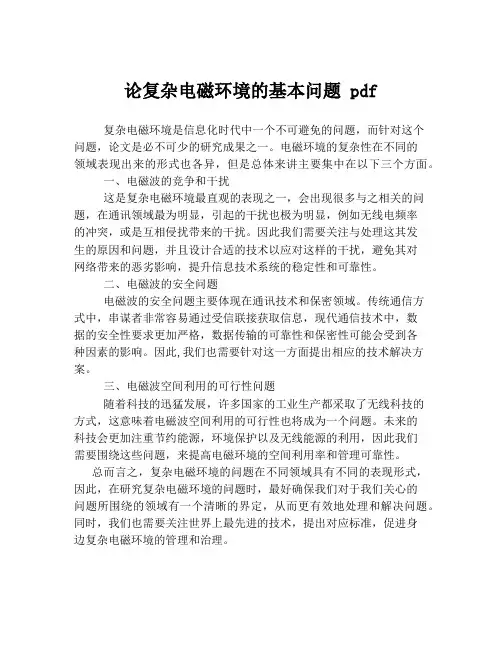 论复杂电磁环境的基本问题 pdf

复杂电磁环境是信息化时代中一个不可避免的问题，而针对这个问题，论文是必不可少的研究成果之一。电磁环境的复杂性在不同的领域表现出来的形式也各异，但是总体来讲主要集中在以下三个方面。

一、电磁波的竞争和干扰

这是复杂电磁环境最直观的表现之一，会出现很多与之相关的问题，在通讯领域最为明显，引起的干扰也极为明显，例如无线电频率的冲突，或是互相侵扰带来的干扰。因此我们需要关注与处理这其发生的原因和问题，并且设计合适的技术以应对这样的干扰，避免其对网络带来的恶劣影响，提升信息技术系统的稳定性和可靠性。

二、电磁波的安全问题

电磁波的安全问题主要体现在通讯技术和保密领域。传统通信方式中，串谋者非常容易通过受信联接获取信息，现代通信技术中，数据的安全性要求更加严格，数据传输的可靠性和保密性可能会受到各种因素的影响。因此,我们也需要针对这一方面提出相应的技术解决方案。

三、电磁波空间利用的可行性问题

随着科技的迅猛发展，许多国家的工业生产都采取了无线科技的方式，这意味着电磁波空间利用的可行性也将成为一个问题。未来的科技会更加注重节约能源，环境保护以及无线能源的利用，因此我们需要围绕这些问题，来提高电磁环境的空间利用率和管理可靠性。

总而言之，复杂电磁环境的问题在不同领域具有不同的表现形式，因此，在研究复杂电磁环境的问题时，最好确保我们对于我们关心的问题所围绕的领域有一个清晰的界定，从而更有效地处理和解决问题。同时，我们也需要关注世界上最先进的技术，提出对应标准，促进身边复杂电磁环境的管理和治理。